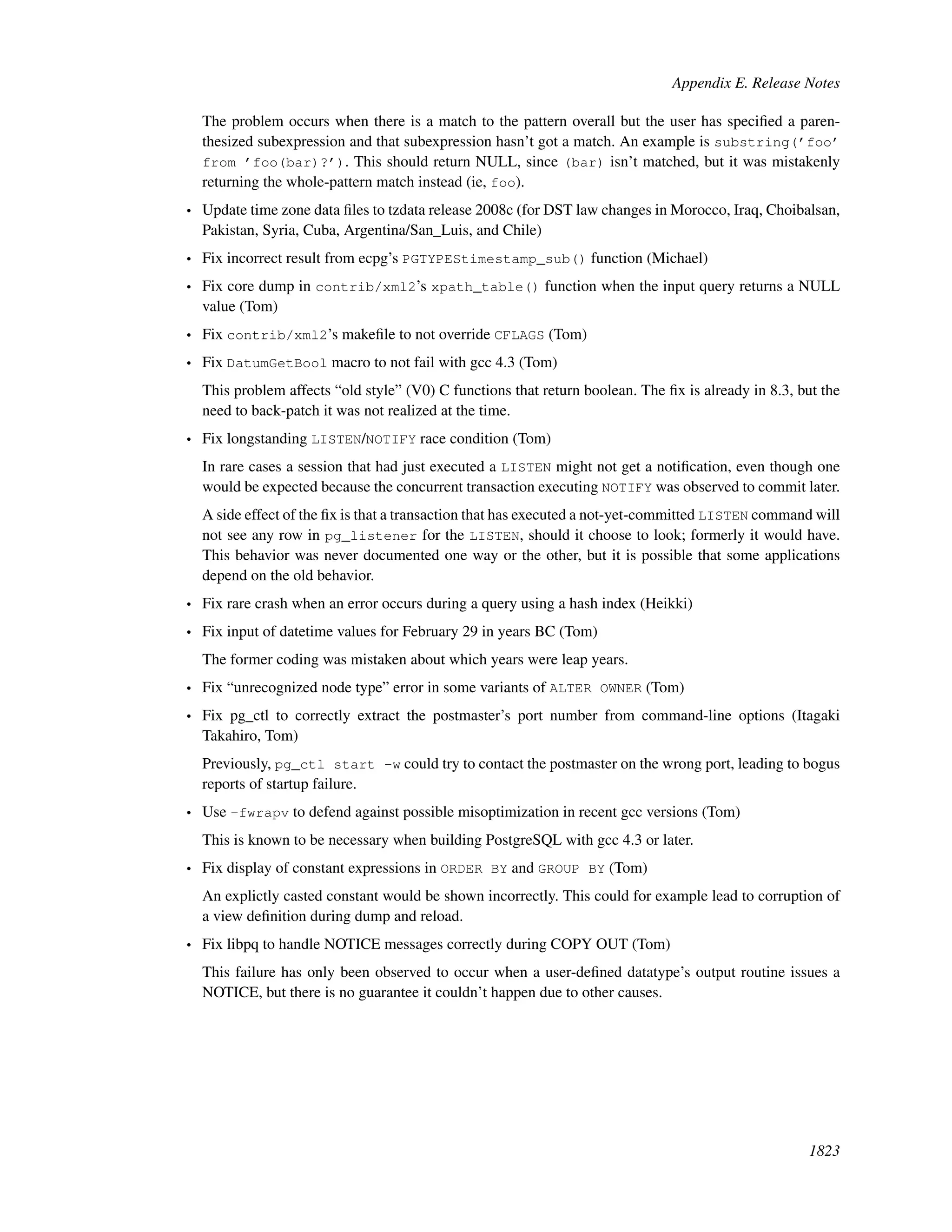 Appendix E. Release Notes

The problem occurs when there is a match to the pattern overall but the user has specified a parenthesized subexpression and that subexpression hasn't got a match. An example is substring('foo' from 'foo(bar)?'). This should return NULL, since (bar) isn't matched, but it was mistakenly returning the whole-pattern match instead (ie, foo).

• Update time zone data files to tzdata release 2008c (for DST law changes in Morocco, Iraq, Choibalsan, Pakistan, Syria, Cuba, Argentina/San_Luis, and Chile)

• Fix incorrect result from ecpg's PGTYPEStimestamp_sub() function (Michael)

• Fix core dump in contrib/xml2's xpath_table() function when the input query returns a NULL value (Tom)

• Fix contrib/xml2's makefile to not override CFLAGS (Tom)

• Fix DatumGetBool macro to not fail with gcc 4.3 (Tom)

This problem affects "old style" (V0) C functions that return boolean. The fix is already in 8.3, but the need to back-patch it was not realized at the time.

• Fix longstanding LISTEN/NOTIFY race condition (Tom)

In rare cases a session that had just executed a LISTEN might not get a notification, even though one would be expected because the concurrent transaction executing NOTIFY was observed to commit later.

A side effect of the fix is that a transaction that has executed a not-yet-committed LISTEN command will not see any row in pg_listener for the LISTEN, should it choose to look; formerly it would have. This behavior was never documented one way or the other, but it is possible that some applications depend on the old behavior.

• Fix rare crash when an error occurs during a query using a hash index (Heikki)

• Fix input of datetime values for February 29 in years BC (Tom)

The former coding was mistaken about which years were leap years.

• Fix "unrecognized node type" error in some variants of ALTER OWNER (Tom)

• Fix pg_ctl to correctly extract the postmaster's port number from command-line options (Itagaki Takahiro, Tom)

Previously, pg_ctl start -w could try to contact the postmaster on the wrong port, leading to bogus reports of startup failure.

• Use -fwrapv to defend against possible misoptimization in recent gcc versions (Tom)

This is known to be necessary when building PostgreSQL with gcc 4.3 or later.

• Fix display of constant expressions in ORDER BY and GROUP BY (Tom)

An explictly casted constant would be shown incorrectly. This could for example lead to corruption of a view definition during dump and reload.

• Fix libpq to handle NOTICE messages correctly during COPY OUT (Tom)

This failure has only been observed to occur when a user-defined datatype's output routine issues a NOTICE, but there is no guarantee it couldn't happen due to other causes.

1823